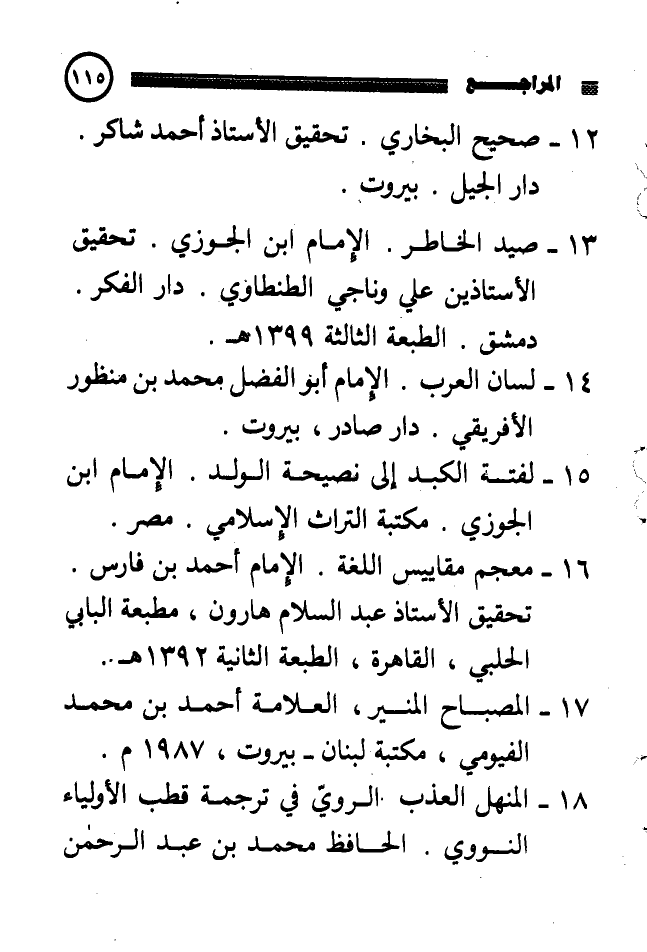 المراجع ١١٥

١٢ ـ صحيح البخاري . تحقيق الأستاذ أحمد شاكر . دار الجيل . بيروت .

١٣ ـ صيد الخاطر . الإمام ابن الجوزي . تحقيق الأستاذين علي وناجي الطنطاوي . دار الفكر . دمشق . الطبعة الثالثة ١٣٩٩هـ .

١٤ ـ لسان العرب . الإمام أبو الفضل محمد بن منظور الأفريقي . دار صادر ، بيروت .

١٥ ـ لفتة الكبد إلى نصيحة الولد . الإمام ابن الجوزي . مكتبة التراث الإسلامي . مصر .

١٦ ـ معجم مقاييس اللغة . الإمام أحمد بن فارس . تحقيق الأستاذ عبد السلام هارون ، مطبعة البابي الحلبي ، القاهرة ، الطبعة الثانية ١٣٩٢هـ .

١٧ ـ المصباح المنير ، العلامة أحمد بن محمد الفيومي ، مكتبة لبنان ـ بيروت ، ١٩٨٧ م .

١٨ ـ المنهل العذب الرويّ في ترجمة قطب الأولياء النووي . الحافظ محمد بن عبد الرحمٰن